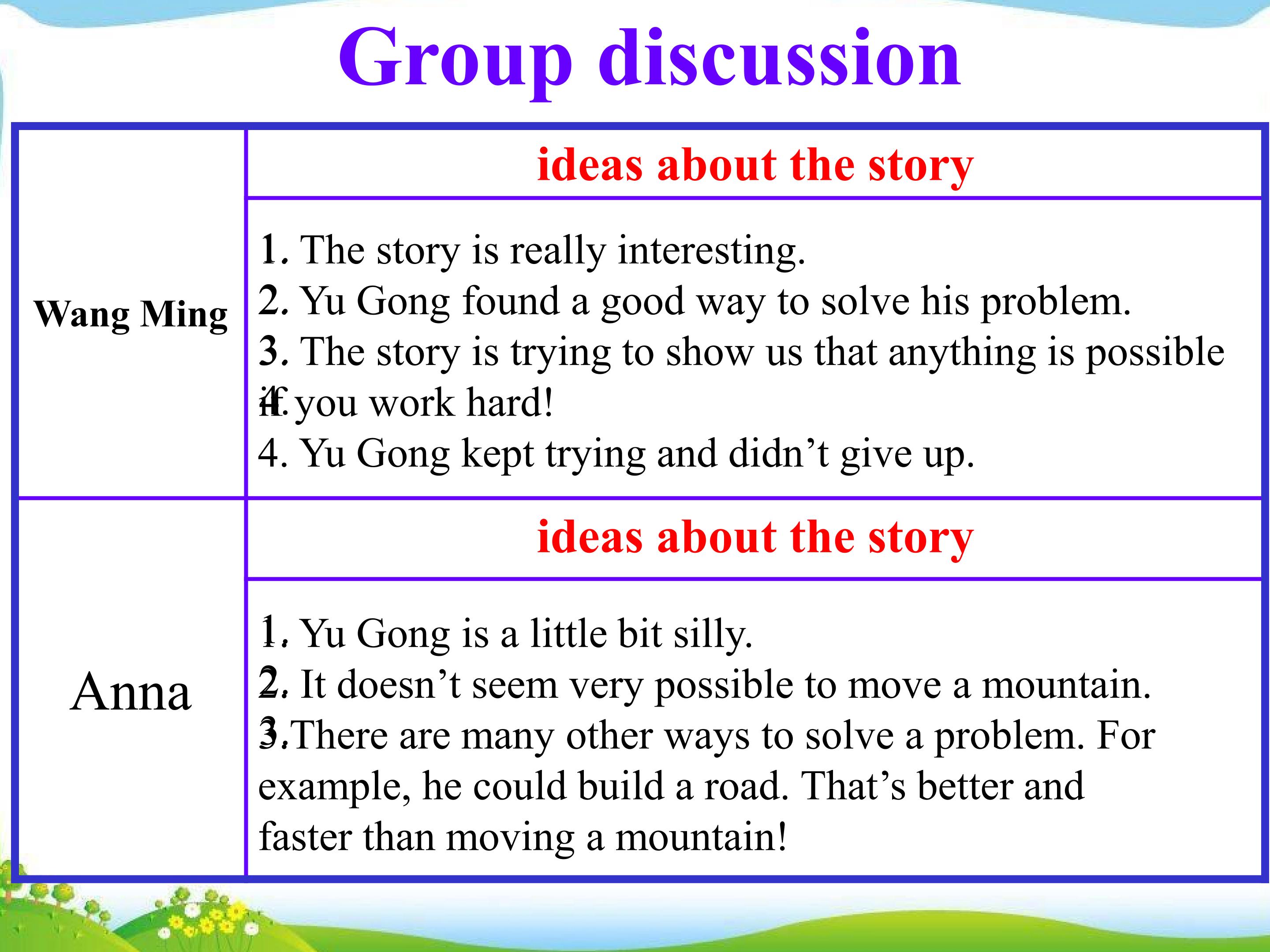 Group discussion

| Wang Ming | ideas about the story |
|---|---|
| | 1. The story is really interesting. 2. Yu Gong found a good way to solve his problem. 3. The story is trying to show us that anything is possible if you work hard! 4. Yu Gong kept trying and didn't give up. |
| Anna | ideas about the story |
| | 1. Yu Gong is a little bit silly. 2. It doesn't seem very possible to move a mountain. 3.There are many other ways to solve a problem. For example, he could build a road. That's better and faster than moving a mountain! |